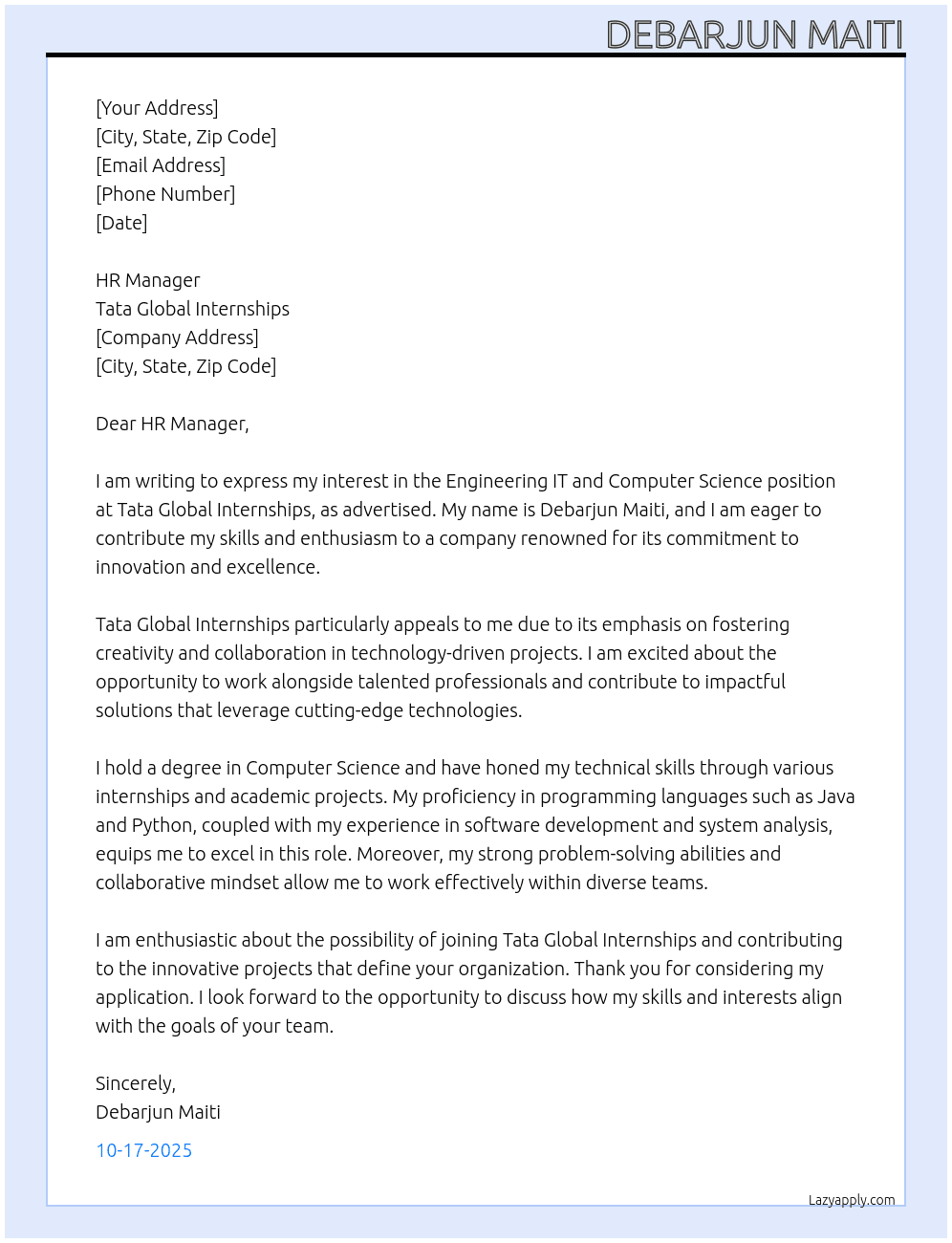 DEBARJUN MAITI

[Your Address]
[City, State, Zip Code]
[Email Address]
[Phone Number]
[Date]

HR Manager
Tata Global Internships
[Company Address]
[City, State, Zip Code]

Dear HR Manager,

I am writing to express my interest in the Engineering IT and Computer Science position at Tata Global Internships, as advertised. My name is Debarjun Maiti, and I am eager to contribute my skills and enthusiasm to a company renowned for its commitment to innovation and excellence.

Tata Global Internships particularly appeals to me due to its emphasis on fostering creativity and collaboration in technology-driven projects. I am excited about the opportunity to work alongside talented professionals and contribute to impactful solutions that leverage cutting-edge technologies.

I hold a degree in Computer Science and have honed my technical skills through various internships and academic projects. My proficiency in programming languages such as Java and Python, coupled with my experience in software development and system analysis, equips me to excel in this role. Moreover, my strong problem-solving abilities and collaborative mindset allow me to work effectively within diverse teams.

I am enthusiastic about the possibility of joining Tata Global Internships and contributing to the innovative projects that define your organization. Thank you for considering my application. I look forward to the opportunity to discuss how my skills and interests align with the goals of your team.

Sincerely,
Debarjun Maiti

10-17-2025

Lazyapply.com